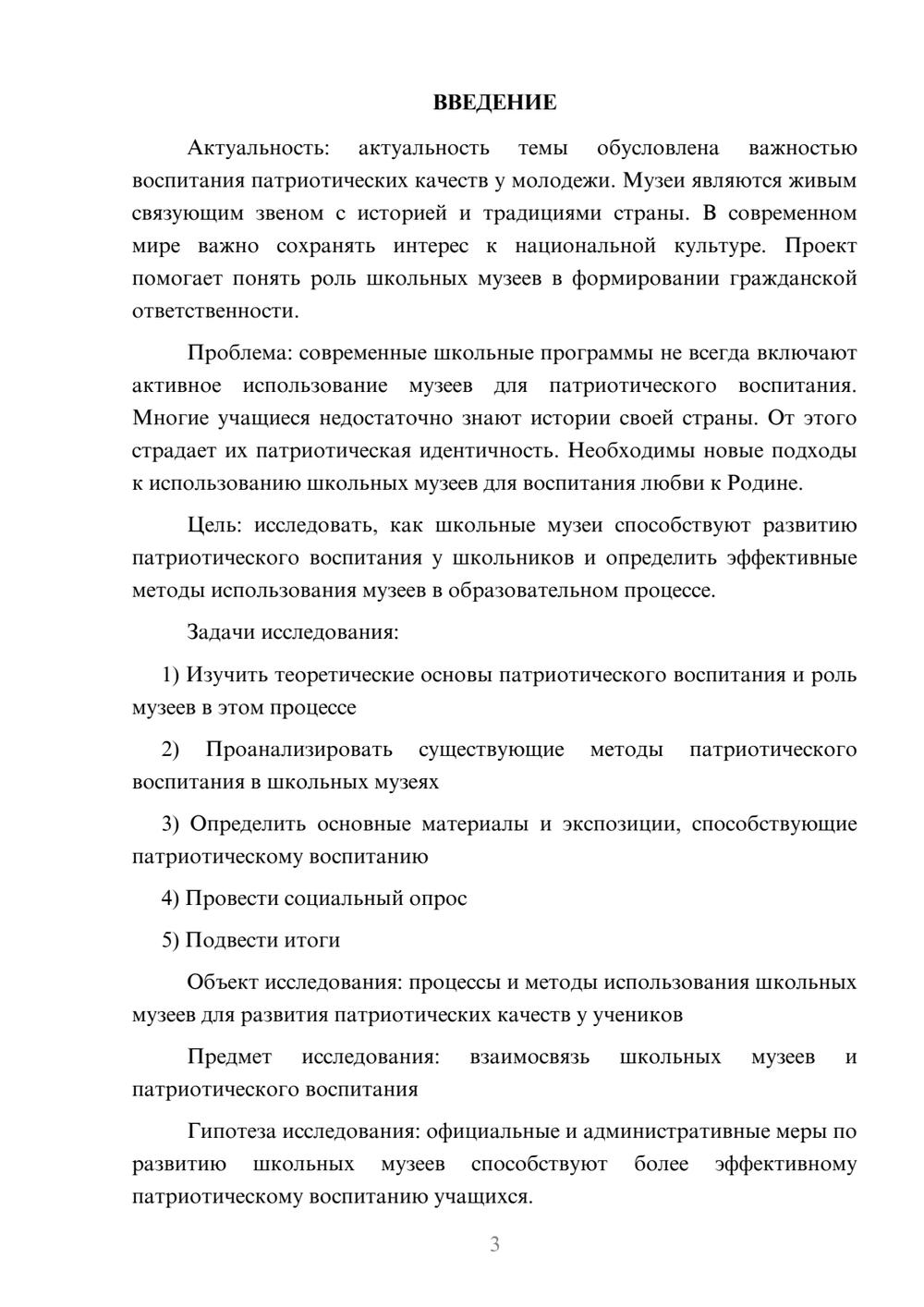 ВВЕДЕНИЕ

Актуальность: актуальность темы обусловлена важностью воспитания патриотических качеств у молодежи. Музеи являются живым связующим звеном с историей и традициями страны. В современном мире важно сохранять интерес к национальной культуре. Проект помогает понять роль школьных музеев в формировании гражданской ответственности.

Проблема: современные школьные программы не всегда включают активное использование музеев для патриотического воспитания. Многие учащиеся недостаточно знают истории своей страны. От этого страдает их патриотическая идентичность. Необходимы новые подходы к использованию школьных музеев для воспитания любви к Родине.

Цель: исследовать, как школьные музеи способствуют развитию патриотического воспитания у школьников и определить эффективные методы использования музеев в образовательном процессе.

Задачи исследования:

1) Изучить теоретические основы патриотического воспитания и роль музеев в этом процессе

2) Проанализировать существующие методы патриотического воспитания в школьных музеях

3) Определить основные материалы и экспозиции, способствующие патриотическому воспитанию

4) Провести социальный опрос

5) Подвести итоги

Объект исследования: процессы и методы использования школьных музеев для развития патриотических качеств у учеников

Предмет исследования: взаимосвязь школьных музеев и патриотического воспитания

Гипотеза исследования: официальные и административные меры по развитию школьных музеев способствуют более эффективному патриотическому воспитанию учащихся.

3